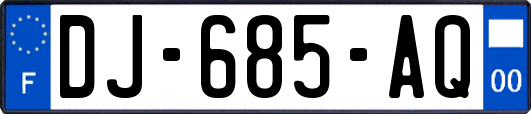 F
DJ-685-AQ
00